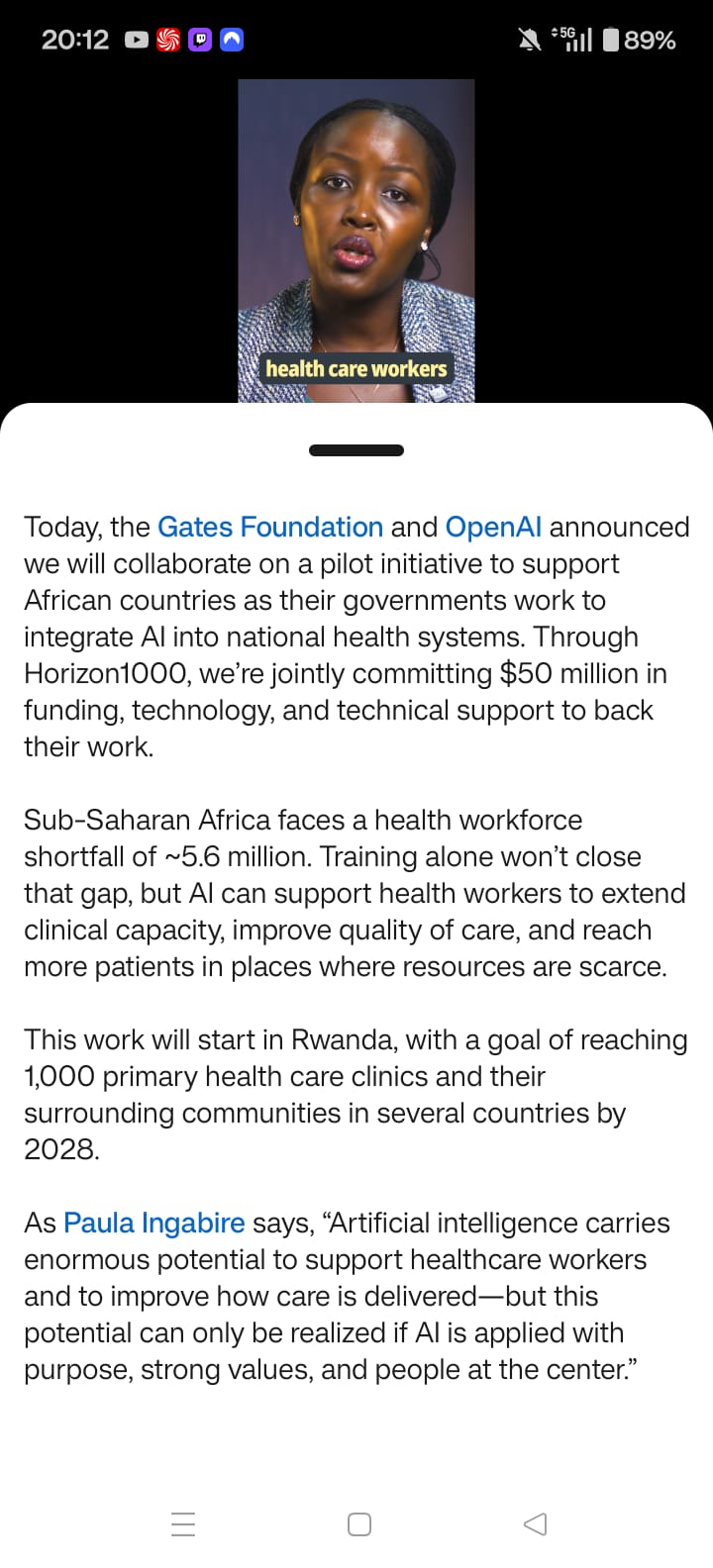 20:12 5G 89%

health care workers

Today, the Gates Foundation and OpenAI announced we will collaborate on a pilot initiative to support African countries as their governments work to integrate AI into national health systems. Through Horizon1000, we're jointly committing $50 million in funding, technology, and technical support to back their work.

Sub-Saharan Africa faces a health workforce shortfall of ~5.6 million. Training alone won't close that gap, but AI can support health workers to extend clinical capacity, improve quality of care, and reach more patients in places where resources are scarce.

This work will start in Rwanda, with a goal of reaching 1,000 primary health care clinics and their surrounding communities in several countries by 2028.

As Paula Ingabire says, "Artificial intelligence carries enormous potential to support healthcare workers and to improve how care is delivered—but this potential can only be realized if AI is applied with purpose, strong values, and people at the center."